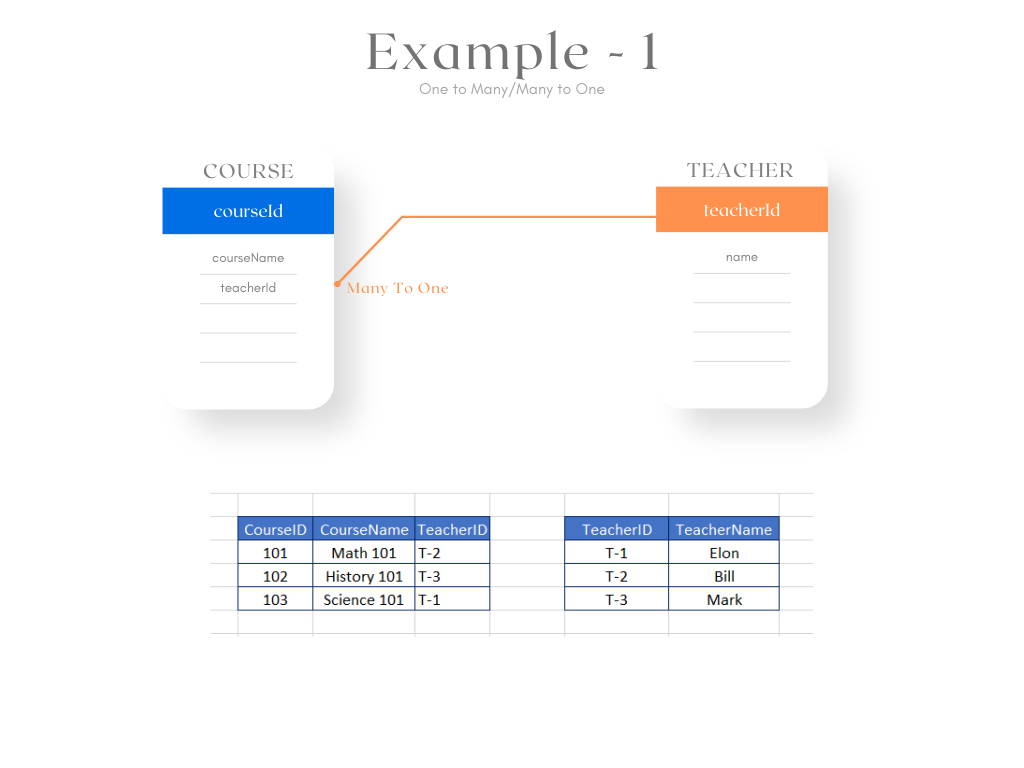 Example - 1
One to Many/Many to One

COURSE
courseId
courseName
teacherId

Many To One

TEACHER
teacherId
name

| CourseID | CourseName | TeacherID |
|---|---|---|
| 101 | Math 101 | T-2 |
| 102 | History 101 | T-3 |
| 103 | Science 101 | T-1 |

| TeacherID | TeacherName |
|---|---|
| T-1 | Elon |
| T-2 | Bill |
| T-3 | Mark |